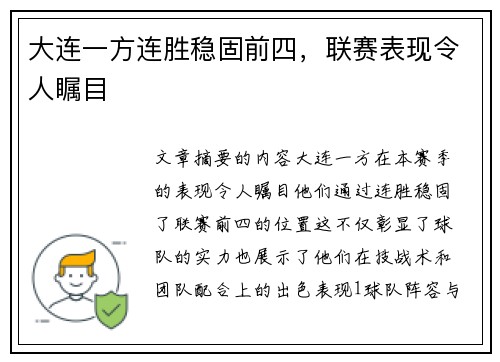 大连一方连胜稳固前四，联赛表现令人瞩目

文章摘要的内容大连一方在本赛季的表现令人瞩目他们通过连胜稳固了联赛前四的位置这不仅彰显了球队的实力也展示了他们在技战术和团队配合上的出色表现1球队阵容与